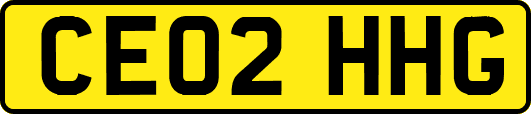 CE02 HHG